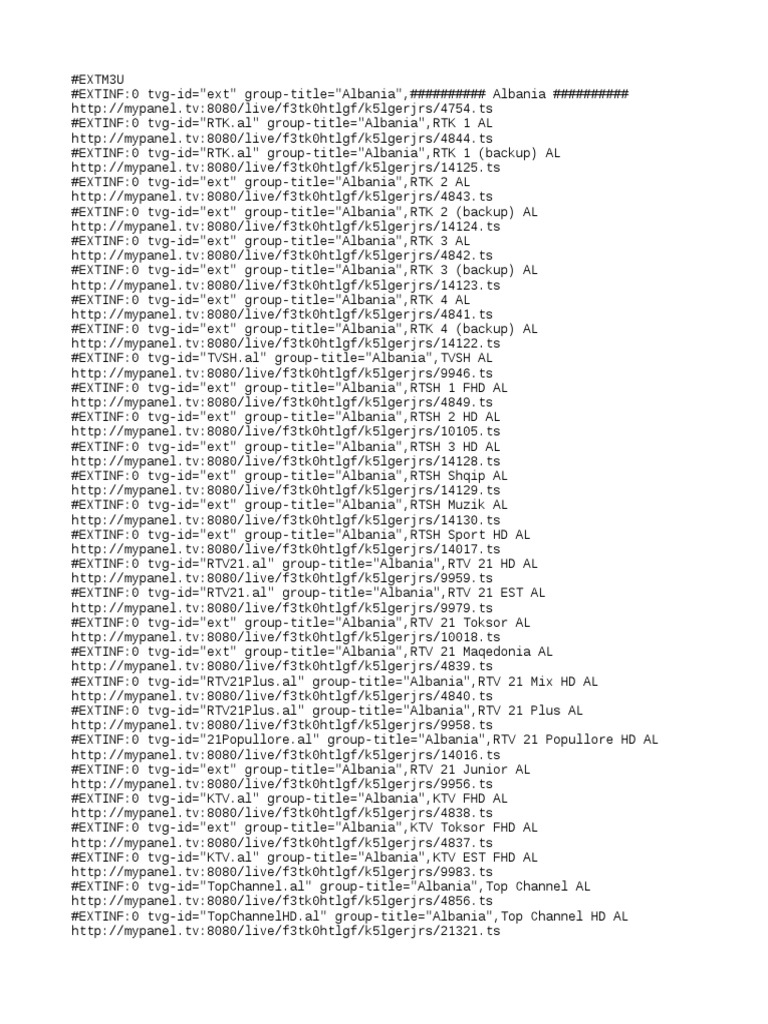 #EXTM3U
#EXTINF:0 tvg-id="ext" group-title="Albania",########## Albania ##########
http://mypanel.tv:8080/live/f3tk0htlgf/k5lgerjrs/4754.ts
#EXTINF:0 tvg-id="RTK.al" group-title="Albania",RTK 1 AL
http://mypanel.tv:8080/live/f3tk0htlgf/k5lgerjrs/4844.ts
#EXTINF:0 tvg-id="RTK.al" group-title="Albania",RTK 1 (backup) AL
http://mypanel.tv:8080/live/f3tk0htlgf/k5lgerjrs/14125.ts
#EXTINF:0 tvg-id="ext" group-title="Albania",RTK 2 AL
http://mypanel.tv:8080/live/f3tk0htlgf/k5lgerjrs/4843.ts
#EXTINF:0 tvg-id="ext" group-title="Albania",RTK 2 (backup) AL
http://mypanel.tv:8080/live/f3tk0htlgf/k5lgerjrs/14124.ts
#EXTINF:0 tvg-id="ext" group-title="Albania",RTK 3 AL
http://mypanel.tv:8080/live/f3tk0htlgf/k5lgerjrs/4842.ts
#EXTINF:0 tvg-id="ext" group-title="Albania",RTK 3 (backup) AL
http://mypanel.tv:8080/live/f3tk0htlgf/k5lgerjrs/14123.ts
#EXTINF:0 tvg-id="ext" group-title="Albania",RTK 4 AL
http://mypanel.tv:8080/live/f3tk0htlgf/k5lgerjrs/4841.ts
#EXTINF:0 tvg-id="ext" group-title="Albania",RTK 4 (backup) AL
http://mypanel.tv:8080/live/f3tk0htlgf/k5lgerjrs/14122.ts
#EXTINF:0 tvg-id="TVSH.al" group-title="Albania",TVSH AL
http://mypanel.tv:8080/live/f3tk0htlgf/k5lgerjrs/9946.ts
#EXTINF:0 tvg-id="ext" group-title="Albania",RTSH 1 FHD AL
http://mypanel.tv:8080/live/f3tk0htlgf/k5lgerjrs/4849.ts
#EXTINF:0 tvg-id="ext" group-title="Albania",RTSH 2 HD AL
http://mypanel.tv:8080/live/f3tk0htlgf/k5lgerjrs/10105.ts
#EXTINF:0 tvg-id="ext" group-title="Albania",RTSH 3 HD AL
http://mypanel.tv:8080/live/f3tk0htlgf/k5lgerjrs/14128.ts
#EXTINF:0 tvg-id="ext" group-title="Albania",RTSH Shqip AL
http://mypanel.tv:8080/live/f3tk0htlgf/k5lgerjrs/14129.ts
#EXTINF:0 tvg-id="ext" group-title="Albania",RTSH Muzik AL
http://mypanel.tv:8080/live/f3tk0htlgf/k5lgerjrs/14130.ts
#EXTINF:0 tvg-id="ext" group-title="Albania",RTSH Sport HD AL
http://mypanel.tv:8080/live/f3tk0htlgf/k5lgerjrs/14017.ts
#EXTINF:0 tvg-id="RTV21.al" group-title="Albania",RTV 21 HD AL
http://mypanel.tv:8080/live/f3tk0htlgf/k5lgerjrs/9959.ts
#EXTINF:0 tvg-id="RTV21.al" group-title="Albania",RTV 21 EST AL
http://mypanel.tv:8080/live/f3tk0htlgf/k5lgerjrs/9979.ts
#EXTINF:0 tvg-id="ext" group-title="Albania",RTV 21 Toksor AL
http://mypanel.tv:8080/live/f3tk0htlgf/k5lgerjrs/10018.ts
#EXTINF:0 tvg-id="ext" group-title="Albania",RTV 21 Maqedonia AL
http://mypanel.tv:8080/live/f3tk0htlgf/k5lgerjrs/4839.ts
#EXTINF:0 tvg-id="RTV21Plus.al" group-title="Albania",RTV 21 Mix HD AL
http://mypanel.tv:8080/live/f3tk0htlgf/k5lgerjrs/4840.ts
#EXTINF:0 tvg-id="RTV21Plus.al" group-title="Albania",RTV 21 Plus AL
http://mypanel.tv:8080/live/f3tk0htlgf/k5lgerjrs/9958.ts
#EXTINF:0 tvg-id="21Popullore.al" group-title="Albania",RTV 21 Popullore HD AL
http://mypanel.tv:8080/live/f3tk0htlgf/k5lgerjrs/14016.ts
#EXTINF:0 tvg-id="ext" group-title="Albania",RTV 21 Junior AL
http://mypanel.tv:8080/live/f3tk0htlgf/k5lgerjrs/9956.ts
#EXTINF:0 tvg-id="KTV.al" group-title="Albania",KTV FHD AL
http://mypanel.tv:8080/live/f3tk0htlgf/k5lgerjrs/4838.ts
#EXTINF:0 tvg-id="ext" group-title="Albania",KTV Toksor FHD AL
http://mypanel.tv:8080/live/f3tk0htlgf/k5lgerjrs/4837.ts
#EXTINF:0 tvg-id="KTV.al" group-title="Albania",KTV EST FHD AL
http://mypanel.tv:8080/live/f3tk0htlgf/k5lgerjrs/9983.ts
#EXTINF:0 tvg-id="TopChannel.al" group-title="Albania",Top Channel AL
http://mypanel.tv:8080/live/f3tk0htlgf/k5lgerjrs/4856.ts
#EXTINF:0 tvg-id="TopChannelHD.al" group-title="Albania",Top Channel HD AL
http://mypanel.tv:8080/live/f3tk0htlgf/k5lgerjrs/21321.ts